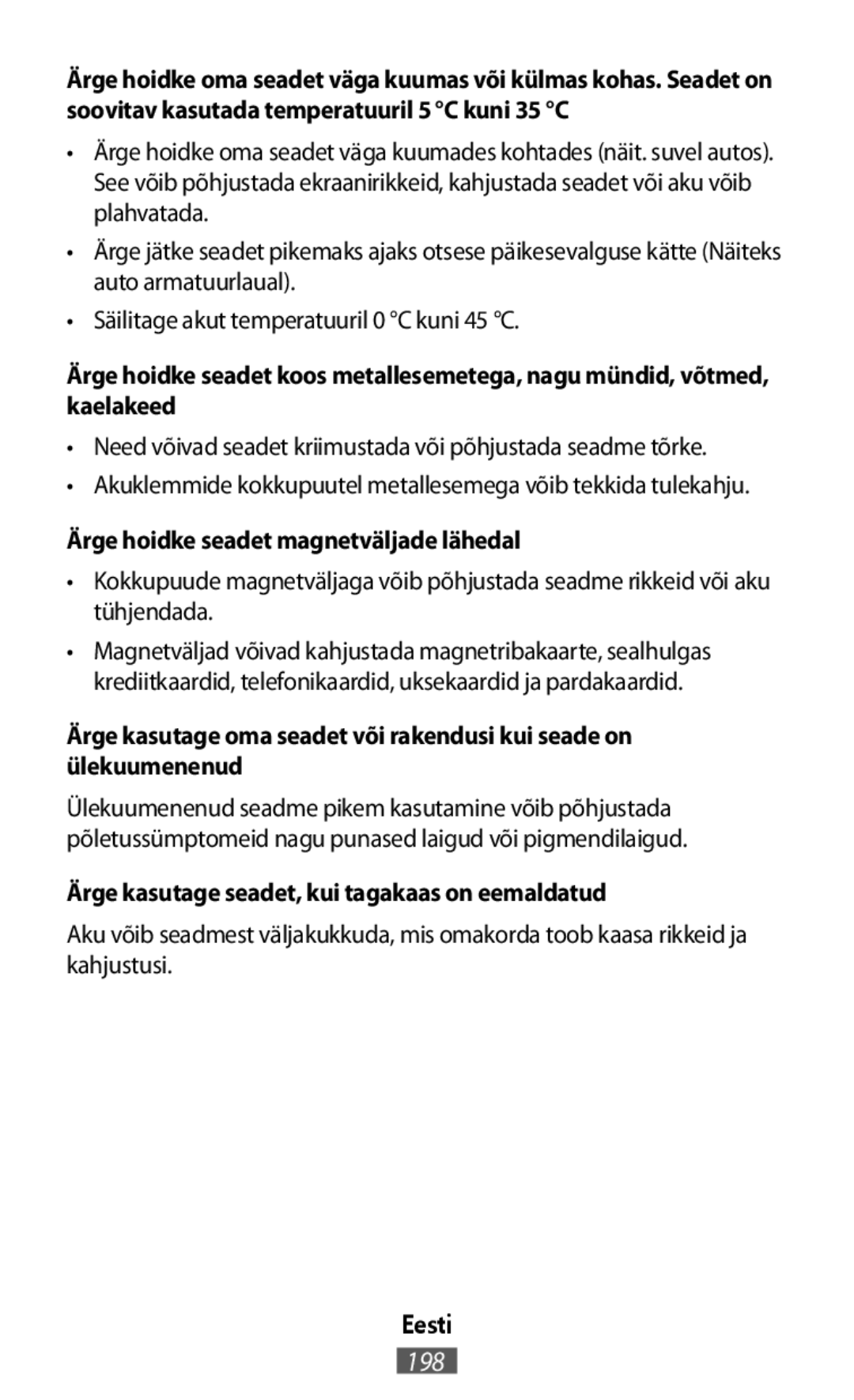 Ärge hoidke oma seadet väga kuumas või külmas kohas. Seadet on soovitav kasutada temperatuuril 5 °C kuni 35 °C

• Ärge hoidke oma seadet väga kuumades kohtades (näit. suvel autos). See võib põhjustada ekraanirikkeid, kahjustada seadet või aku võib plahvatada.

• Ärge jätke seadet pikemaks ajaks otsese päikesevalguse kätte (Näiteks auto armatuurlaual).

• Säilitage akut temperatuuril 0 °C kuni 45 °C.

Ärge hoidke seadet koos metallesemetega, nagu mündid, võtmed, kaelakeed

• Need võivad seadet kriimustada või põhjustada seadme tõrke.

• Akuklemmide kokkupuutel metallesemega võib tekkida tulekahju.

Ärge hoidke seadet magnetväljade lähedal

• Kokkupuude magnetväljaga võib põhjustada seadme rikkeid või aku tühjendada.

• Magnetväljad võivad kahjustada magnetribakaarte, sealhulgas krediitkaardid, telefonikaardid, uksekaardid ja pardakaardid.

Ärge kasutage oma seadet või rakendusi kui seade on ülekuumenenud

Ülekuumenenud seadme pikem kasutamine võib põhjustada põletussümptomeid nagu punased laigud või pigmendilaigud.

Ärge kasutage seadet, kui tagakaas on eemaldatud

Aku võib seadmest väljakukkuda, mis omakorda toob kaasa rikkeid ja kahjustusi.

Eesti

198